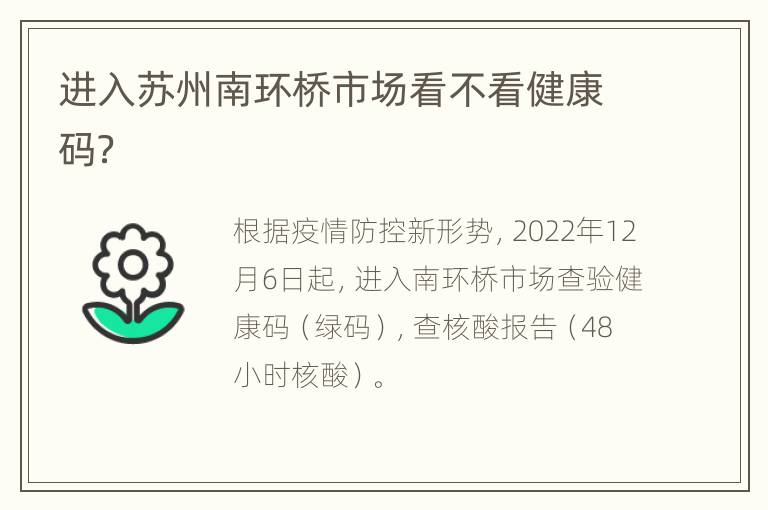 进入苏州南环桥市场看不看健康码?

根据疫情防控新形势, 2022年12月6日起, 进入南环桥市场查验健康码（绿码）, 查核酸报告（48小时核酸）。